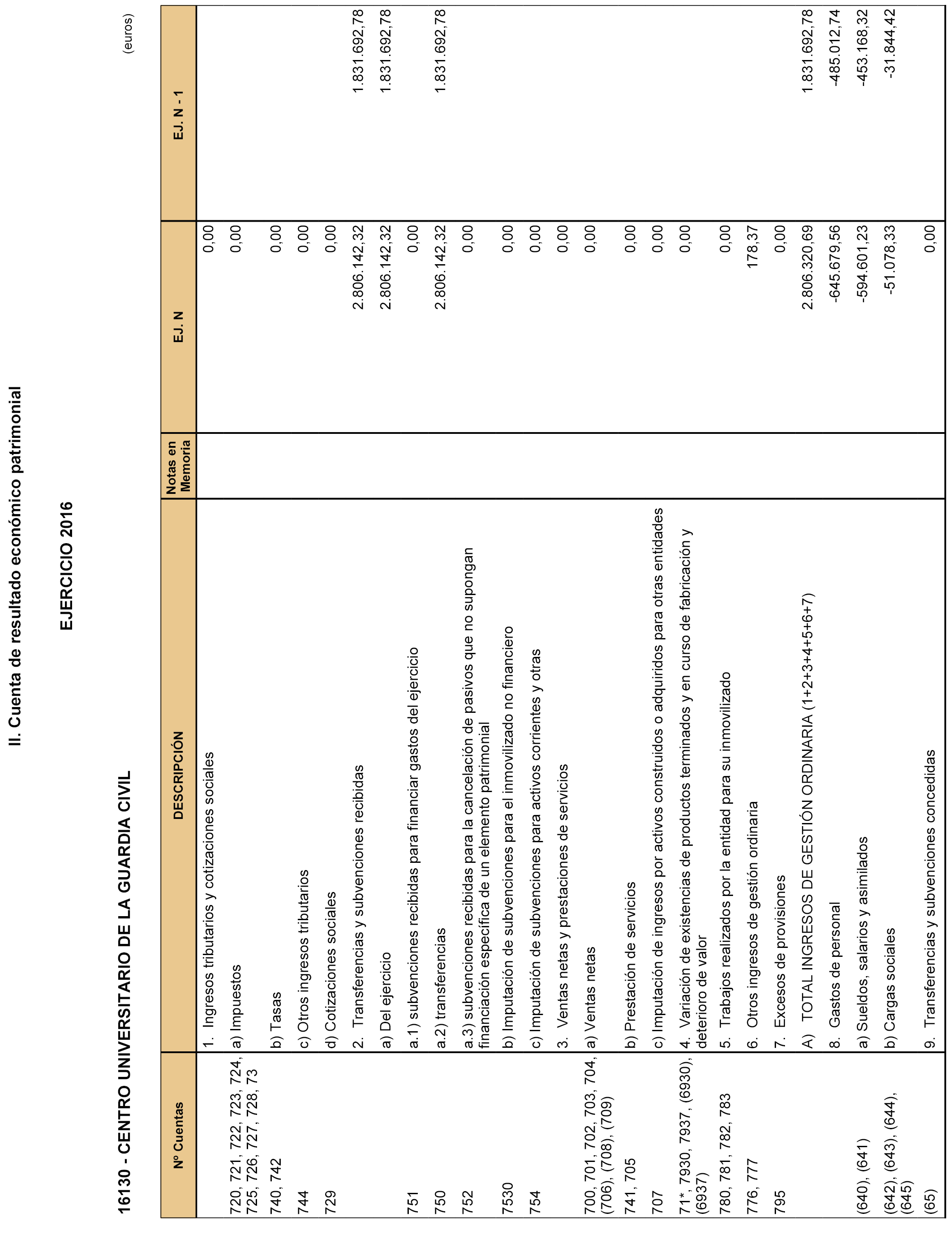 II. Cuenta de resultado económico patrimonial

EJERCICIO 2016

16130 - CENTRO UNIVERSITARIO DE LA GUARDIA CIVIL

(euros)

| Nº Cuentas | DESCRIPCIÓN | Notas en Memoria | EJ. N | EJ. N - 1 |
|---|---|---|---|---|
| | 1. Ingresos tributarios y cotizaciones sociales | | 0,00 | |
| 720, 721, 722, 723, 724, 725, 726, 727, 728, 73 | a) Impuestos | | 0,00 | |
| 740, 742 | b) Tasas | | 0,00 | |
| 744 | c) Otros ingresos tributarios | | 0,00 | |
| 729 | d) Cotizaciones sociales | | 0,00 | |
| | 2. Transferencias y subvenciones recibidas | | 2.806.142,32 | 1.831.692,78 |
| | a) Del ejercicio | | 2.806.142,32 | 1.831.692,78 |
| 751 | a.1) subvenciones recibidas para financiar gastos del ejercicio | | 0,00 | |
| 750 | a.2) transferencias | | 2.806.142,32 | 1.831.692,78 |
| 752 | a.3) subvenciones recibidas para la cancelación de pasivos que no supongan financiación específica de un elemento patrimonial | | 0,00 | |
| 7530 | b) Imputación de subvenciones para el inmovilizado no financiero | | 0,00 | |
| 754 | c) Imputación de subvenciones para activos corrientes y otras | | 0,00 | |
| | 3. Ventas netas y prestaciones de servicios | | 0,00 | |
| 700, 701, 702, 703, 704, (706), (708), (709) | a) Ventas netas | | 0,00 | |
| 741, 705 | b) Prestación de servicios | | 0,00 | |
| 707 | c) Imputación de ingresos por activos construidos o adquiridos para otras entidades | | 0,00 | |
| 71*, 7930, 7937, (6930), (6937) | 4. Variación de existencias de productos terminados y en curso de fabricación y deterioro de valor | | 0,00 | |
| 780, 781, 782, 783 | 5. Trabajos realizados por la entidad para su inmovilizado | | 0,00 | |
| 776, 777 | 6. Otros ingresos de gestión ordinaria | | 178,37 | |
| 795 | 7. Excesos de provisiones | | 0,00 | |
| | A) TOTAL INGRESOS DE GESTIÓN ORDINARIA (1+2+3+4+5+6+7) | | 2.806.320,69 | 1.831.692,78 |
| | 8. Gastos de personal | | -645.679,56 | -485.012,74 |
| (640), (641) | a) Sueldos, salarios y asimilados | | -594.601,23 | -453.168,32 |
| (642), (643), (644), (645) | b) Cargas sociales | | -51.078,33 | -31.844,42 |
| (65) | 9. Transferencias y subvenciones concedidas | | 0,00 | |